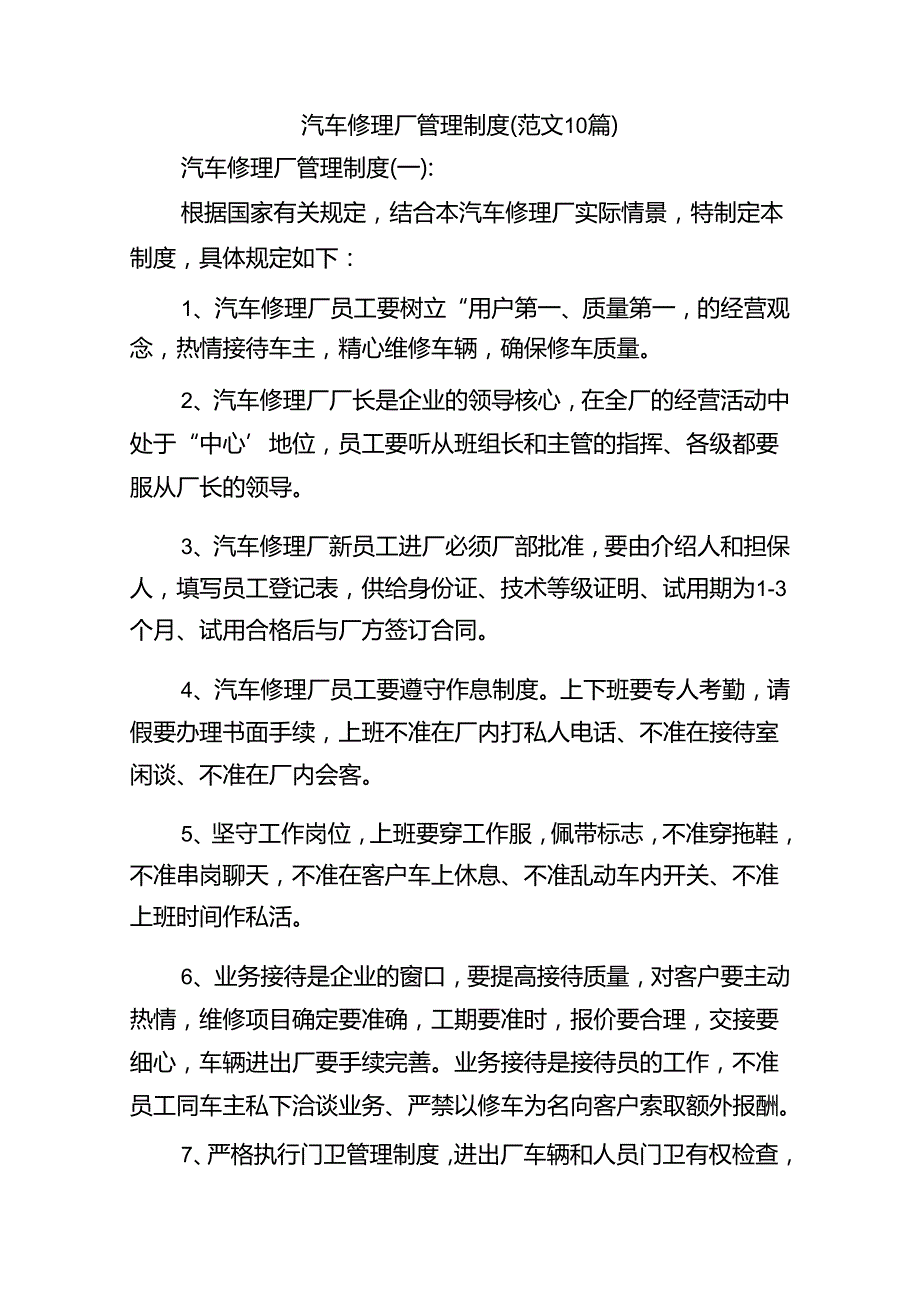 汽车修理厂管理制度(范文10篇)

汽车修理厂管理制度(一):

根据国家有关规定，结合本汽车修理厂实际情景，特制定本制度，具体规定如下：

1、汽车修理厂员工要树立“用户第一、质量第一，的经营观念，热情接待车主，精心维修车辆，确保修车质量。

2、汽车修理厂厂长是企业的领导核心，在全厂的经营活动中处于“中心’地位，员工要听从班组长和主管的指挥、各级都要服从厂长的领导。

3、汽车修理厂新员工进厂必须厂部批准，要由介绍人和担保人，填写员工登记表，供给身份证、技术等级证明、试用期为1-3个月、试用合格后与厂方签订合同。

4、汽车修理厂员工要遵守作息制度。上下班要专人考勤，请假要办理书面手续，上班不准在厂内打私人电话、不准在接待室闲谈、不准在厂内会客。

5、坚守工作岗位，上班要穿工作服，佩带标志，不准穿拖鞋，不准串岗聊天，不准在客户车上休息、不准乱动车内开关、不准上班时间作私活。

6、业务接待是企业的窗口，要提高接待质量，对客户要主动热情，维修项目确定要准确，工期要准时，报价要合理，交接要细心，车辆进出厂要手续完善。业务接待是接待员的工作，不准员工同车主私下洽谈业务、严禁以修车为名向客户索取额外报酬。

7、严格执行门卫管理制度，进出厂车辆和人员门卫有权检查，